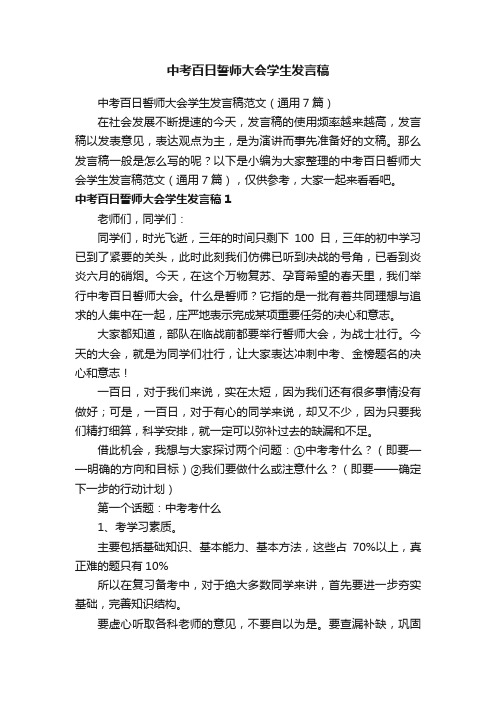 中考百日誓师大会学生发言稿

中考百日誓师大会学生发言稿范文（通用7篇）

在社会发展不断提速的今天，发言稿的使用频率越来越高，发言稿以发表意见，表达观点为主，是为演讲而事先准备好的文稿。那么发言稿一般是怎么写的呢？以下是小编为大家整理的中考百日誓师大会学生发言稿范文（通用7篇），仅供参考，大家一起来看看吧。

中考百日誓师大会学生发言稿1

老师们，同学们：

同学们，时光飞逝，三年的时间只剩下 100 日，三年的初中学习已到了紧要的关头，此时此刻我们仿佛已听到决战的号角，已看到炎炎六月的硝烟。今天，在这个万物复苏、孕育希望的春天里，我们举行中考百日誓师大会。什么是誓师？它指的是一批有着共同理想与追求的人集中在一起，庄严地表示完成某项重要任务的决心和意志。

大家都知道，部队在临战前都要举行誓师大会，为战士壮行。今天的大会，就是为同学们壮行，让大家表达冲刺中考、金榜题名的决心和意志！

一百日，对于我们来说，实在太短，因为我们还有很多事情没有做好；可是，一百日，对于有心的同学来说，却又不少，因为只要我们精打细算，科学安排，就一定可以弥补过去的缺漏和不足。

借此机会，我想与大家探讨两个问题：①中考考什么？（即要——明确的方向和目标）②我们要做什么或注意什么？（即要——确定下一步的行动计划）

第一个话题：中考考什么

1、考学习素质。

主要包括基础知识、基本能力、基本方法，这些占 70%以上，真正难的题只有 10%

所以在复习备考中，对于绝大多数同学来讲，首先要进一步夯实基础，完善知识结构。

要虚心听取各科老师的意见，不要自以为是。要查漏补缺，巩固